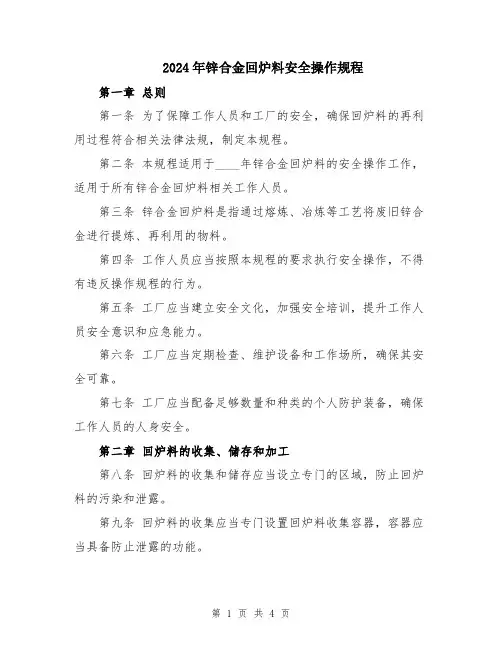 2024年锌合金回炉料安全操作规程

第一章 总则

第一条 为了保障工作人员和工厂的安全，确保回炉料的再利用过程符合相关法律法规，制定本规程。

第二条 本规程适用于____年锌合金回炉料的安全操作工作，适用于所有锌合金回炉料相关工作人员。

第三条 锌合金回炉料是指通过熔炼、冶炼等工艺将废旧锌合金进行提炼、再利用的物料。

第四条 工作人员应当按照本规程的要求执行安全操作，不得有违反操作规程的行为。

第五条 工厂应当建立安全文化，加强安全培训，提升工作人员安全意识和应急能力。

第六条 工厂应当定期检查、维护设备和工作场所，确保其安全可靠。

第七条 工厂应当配备足够数量和种类的个人防护装备，确保工作人员的人身安全。

第二章 回炉料的收集、储存和加工

第八条 回炉料的收集和储存应当设立专门的区域，防止回炉料的污染和泄露。

第九条 回炉料的收集应当专门设置回炉料收集容器，容器应当具备防止泄露的功能。

第 1 页 共 4 页